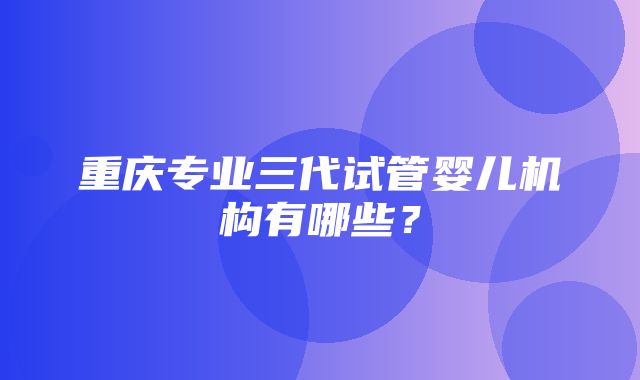 重庆专业三代试管婴儿机构有哪些？